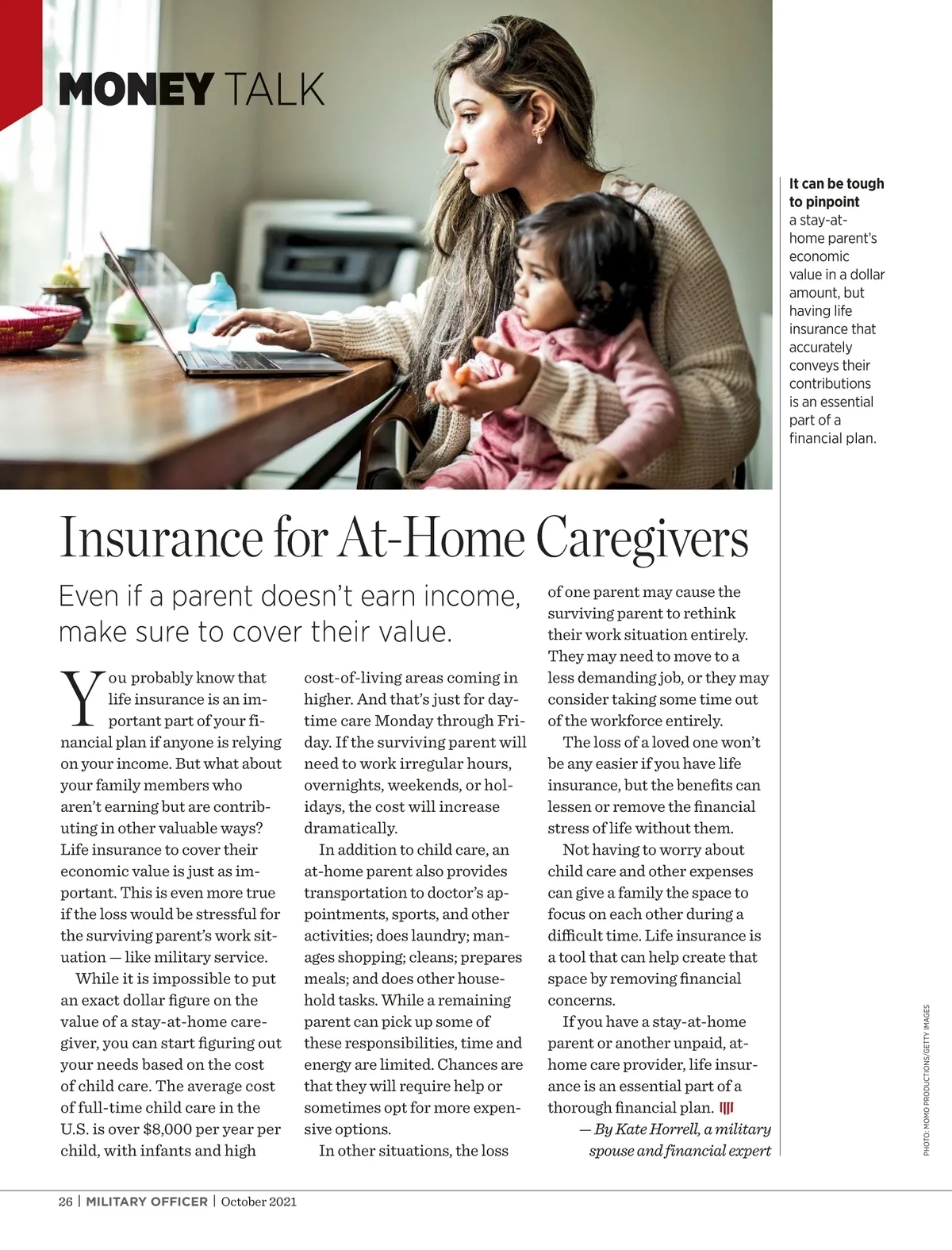 MONEY TALK

It can be tough to pinpoint a stay-at-home parent's economic value in a dollar amount, but having life insurance that accurately conveys their contributions is an essential part of a financial plan.

Insurance for At-Home Caregivers

Even if a parent doesn't earn income, make sure to cover their value.

You probably know that life insurance is an important part of your financial plan if anyone is relying on your income. But what about your family members who aren't earning but are contributing in other valuable ways? Life insurance to cover their economic value is just as important. This is even more true if the loss would be stressful for the surviving parent's work situation — like military service.

While it is impossible to put an exact dollar figure on the value of a stay-at-home caregiver, you can start figuring out your needs based on the cost of child care. The average cost of full-time child care in the U.S. is over $8,000 per year per child, with infants and high cost-of-living areas coming in higher. And that's just for daytime care Monday through Friday. If the surviving parent will need to work irregular hours, overnights, weekends, or holidays, the cost will increase dramatically.

In addition to child care, an at-home parent also provides transportation to doctor's appointments, sports, and other activities; does laundry; manages shopping; cleans; prepares meals; and does other household tasks. While a remaining parent can pick up some of these responsibilities, time and energy are limited. Chances are that they will require help or sometimes opt for more expensive options.

In other situations, the loss of one parent may cause the surviving parent to rethink their work situation entirely. They may need to move to a less demanding job, or they may consider taking some time out of the workforce entirely.

The loss of a loved one won't be any easier if you have life insurance, but the benefits can lessen or remove the financial stress of life without them.

Not having to worry about child care and other expenses can give a family the space to focus on each other during a difficult time. Life insurance is a tool that can help create that space by removing financial concerns.

If you have a stay-at-home parent or another unpaid, at-home care provider, life insurance is an essential part of a thorough financial plan.

— By Kate Horrell, a military spouse and financial expert

PHOTO: MOMO PRODUCTIONS/GETTY IMAGES

26 | MILITARY OFFICER | October 2021